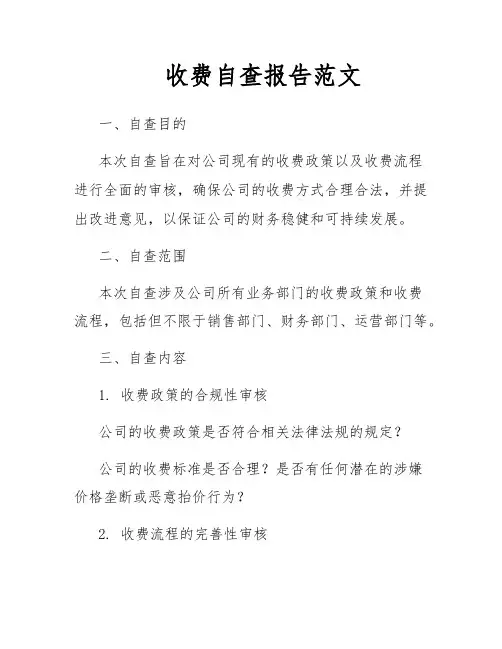 收费自查报告范文

一、自查目的

本次自查旨在对公司现有的收费政策以及收费流程进行全面的审核，确保公司的收费方式合理合法，并提出改进意见，以保证公司的财务稳健和可持续发展。

二、自查范围

本次自查涉及公司所有业务部门的收费政策和收费流程，包括但不限于销售部门、财务部门、运营部门等。

三、自查内容

1. 收费政策的合规性审核

公司的收费政策是否符合相关法律法规的规定？

公司的收费标准是否合理？是否有任何潜在的涉嫌价格垄断或恶意抬价行为？

2. 收费流程的完善性审核